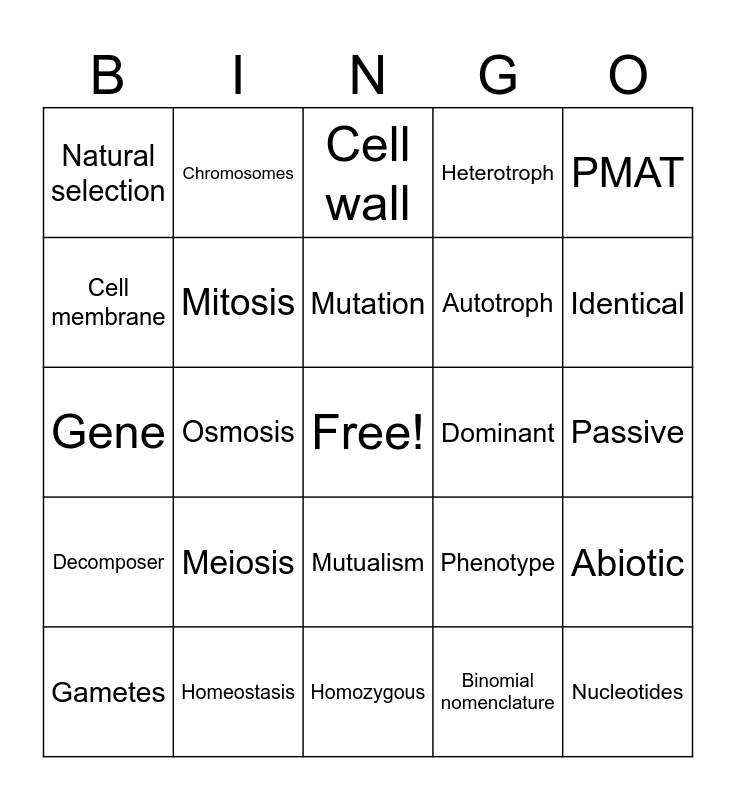 | B | I | N | G | O |
|---|---|---|---|---|
| Natural selection | Chromosomes | Cell wall | Heterotroph | PMAT |
| Cell membrane | Mitosis | Mutation | Autotroph | Identical |
| Gene | Osmosis | Free! | Dominant | Passive |
| Decomposer | Meiosis | Mutualism | Phenotype | Abiotic |
| Gametes | Homeostasis | Homozygous | Binomial nomenclature | Nucleotides |